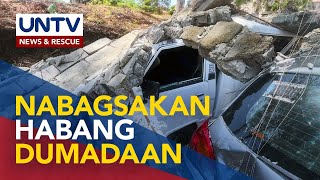 UNTV
NEWS & RESCUE

NABAGSAKAN
HABANG
DUMADAAN